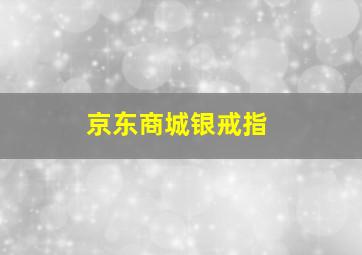 京东商城银戒指